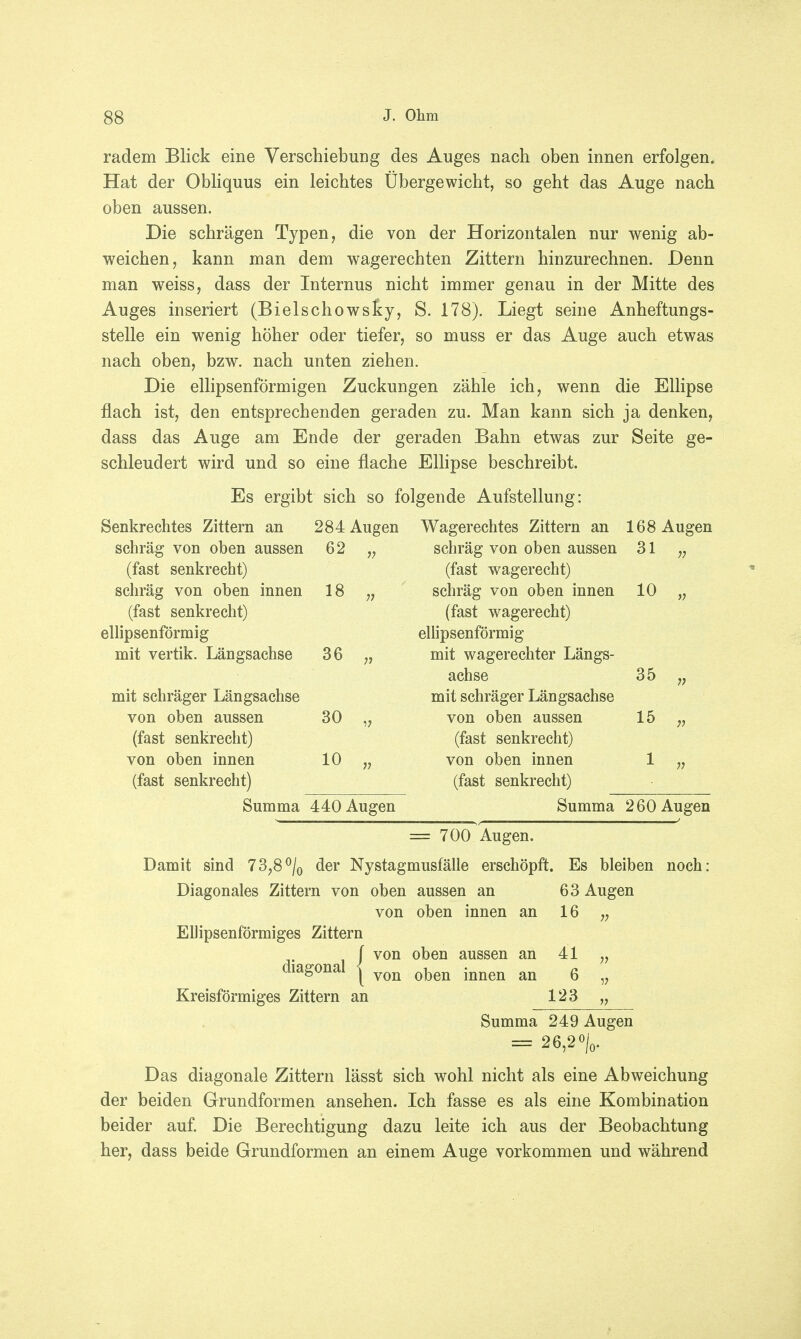 88 J. Ohm

radem Blick eine Verschiebung des Auges nach oben innen erfolgen. Hat der Obliquus ein leichtes Übergewicht, so geht das Auge nach oben aussen.

Die schrägen Typen, die von der Horizontalen nur wenig abweichen, kann man dem wagerechten Zittern hinzurechnen. Denn man weiss, dass der Internus nicht immer genau in der Mitte des Auges inseriert (Bielschowsky, S. 178). Liegt seine Anheftungsstelle ein wenig höher oder tiefer, so muss er das Auge auch etwas nach oben, bzw. nach unten ziehen.

Die ellipsenförmigen Zuckungen zähle ich, wenn die Ellipse flach ist, den entsprechenden geraden zu. Man kann sich ja denken, dass das Auge am Ende der geraden Bahn etwas zur Seite geschleudert wird und so eine flache Ellipse beschreibt.

Es ergibt sich so folgende Aufstellung:

Senkrechtes Zittern an 284 Augen
schräg von oben aussen (fast senkrecht) 62 „
schräg von oben innen (fast senkrecht) 18 „
ellipsenförmig mit vertik. Längsachse 36 „
mit schräger Längsachse
von oben aussen (fast senkrecht) 30 „
von oben innen (fast senkrecht) 10 „
Summa 440 Augen

Wagerechtes Zittern an 168 Augen
schräg von oben aussen (fast wagerecht) 31 „
schräg von oben innen (fast wagerecht) 10 „
ellipsenförmig mit wagerechter Längsachse 35 „
mit schräger Längsachse
von oben aussen (fast senkrecht) 15 „
von oben innen (fast senkrecht) 1 „
Summa 260 Augen

= 700 Augen.

Damit sind 73,8 % der Nystagmusfälle erschöpft. Es bleiben noch:
Diagonales Zittern von oben aussen an 63 Augen
von oben innen an 16 „
Ellipsenförmiges Zittern
diagonal { von oben aussen an 41 „
von oben innen an 6 „
Kreisförmiges Zittern an 123 „
Summa 249 Augen
= 26,2 %.

Das diagonale Zittern lässt sich wohl nicht als eine Abweichung der beiden Grundformen ansehen. Ich fasse es als eine Kombination beider auf. Die Berechtigung dazu leite ich aus der Beobachtung her, dass beide Grundformen an einem Auge vorkommen und während